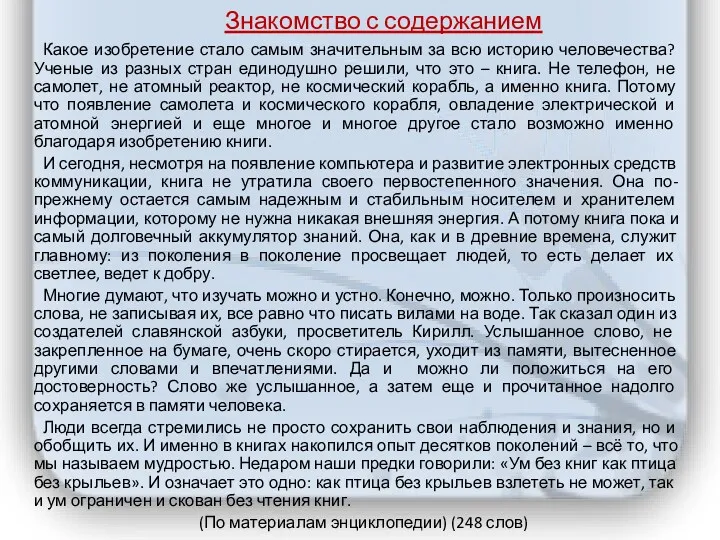 Знакомство с содержанием

Какое изобретение стало самым значительным за всю историю человечества? Ученые из разных стран единодушно решили, что это – книга. Не телефон, не самолет, не атомный реактор, не космический корабль, а именно книга. Потому что появление самолета и космического корабля, овладение электрической и атомной энергией и еще многое и многое другое стало возможно именно благодаря изобретению книги.

И сегодня, несмотря на появление компьютера и развитие электронных средств коммуникации, книга не утратила своего первостепенного значения. Она по-прежнему остается самым надежным и стабильным носителем и хранителем информации, которому не нужна никакая внешняя энергия. А потому книга пока и самый долговечный аккумулятор знаний. Она, как и в древние времена, служит главному: из поколения в поколение просвещает людей, то есть делает их светлее, ведет к добру.

Многие думают, что изучать можно и устно. Конечно, можно. Только произносить слова, не записывая их, все равно что писать вилами на воде. Так сказал один из создателей славянской азбуки, просветитель Кирилл. Услышанное слово, не закрепленное на бумаге, очень скоро стирается, уходит из памяти, вытесненное другими словами и впечатлениями. Да и можно ли положиться на его достоверность? Слово же услышанное, а затем еще и прочитанное надолго сохраняется в памяти человека.

Люди всегда стремились не просто сохранить свои наблюдения и знания, но и обобщить их. И именно в книгах накопился опыт десятков поколений – всё то, что мы называем мудростью. Недаром наши предки говорили: «Ум без книг как птица без крыльев». И означает это одно: как птица без крыльев взлететь не может, так и ум ограничен и скован без чтения книг.

(По материалам энциклопедии) (248 слов)